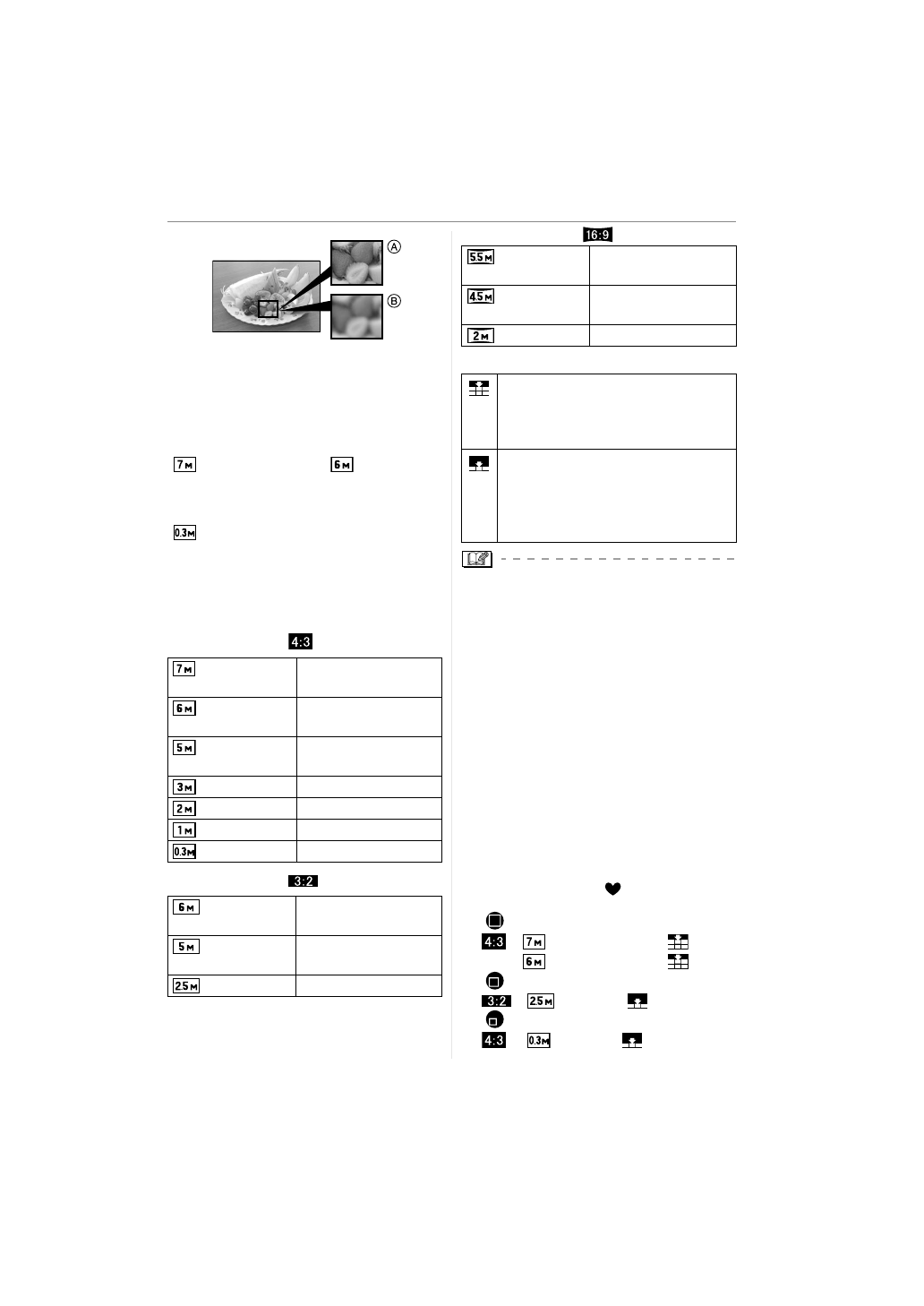 Ⓐ

Ⓑ

7M 6M

0.3M

4:3

| 7M | |
|---|---|
| 6M | |
| 5M | |
| 3M | |
| 2M | |
| 1M | |
| 0.3M | |

3:2

| 6M | |
|---|---|
| 5M | |
| 2.5M | |

16:9

| 5.5M | |
|---|---|
| 4.5M | |
| 2M | |

4:3 7M
6M
3:2 2.5M
4:3 0.3M